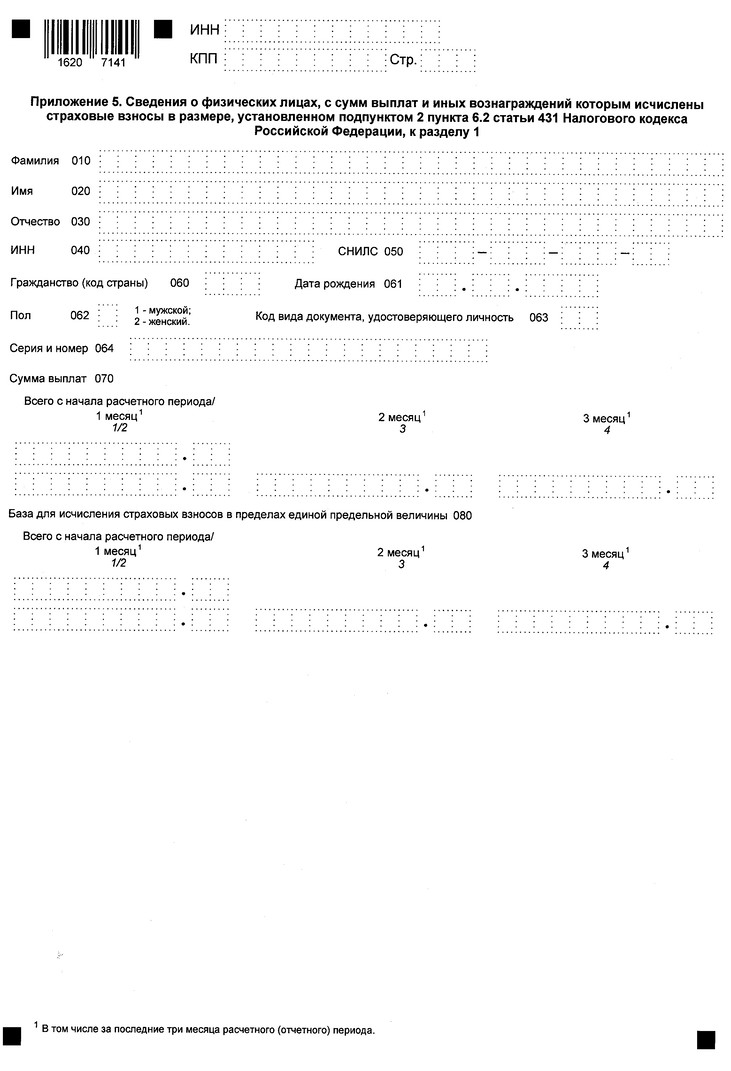 1620 7141

ИНН

КПП Стр.

Приложение 5. Сведения о физических лицах, с сумм выплат и иных вознаграждений которым исчислены страховые взносы в размере, установленном подпунктом 2 пункта 6.2 статьи 431 Налогового кодекса Российской Федерации, к разделу 1

Фамилия 010

Имя 020

Отчество 030

ИНН 040 СНИЛС 050 – – –

Гражданство (код страны) 060 Дата рождения 061 . .

Пол 062 1 - мужской; 2 - женский. Код вида документа, удостоверяющего личность 063

Серия и номер 064

Сумма выплат 070

Всего с начала расчетного периода/ 1 месяц$^1$ 1/2 2 месяц$^1$ 3 3 месяц$^1$ 4

.

. . .

База для исчисления страховых взносов в пределах единой предельной величины 080

Всего с начала расчетного периода/ 1 месяц$^1$ 1/2 2 месяц$^1$ 3 3 месяц$^1$ 4

.

. . .

$^1$ В том числе за последние три месяца расчетного (отчетного) периода.